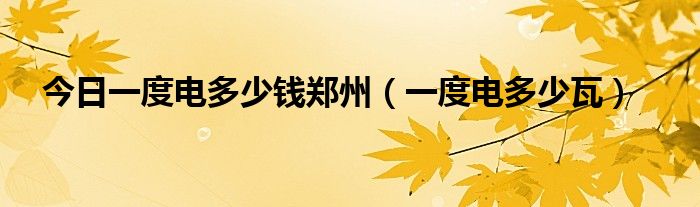 今日一度电多少钱郑州（一度电多少瓦）